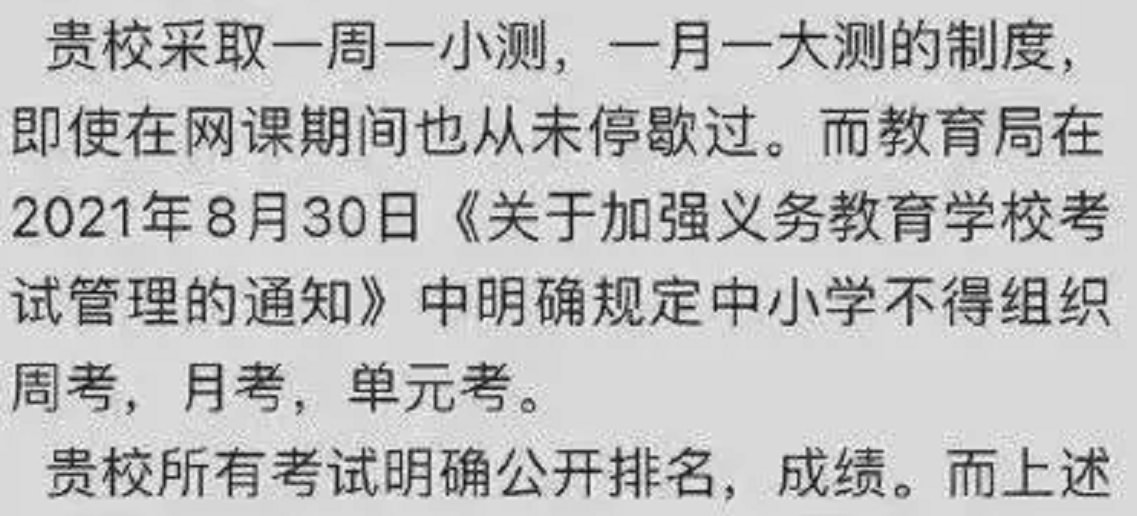 贵校采取一周一小测，一月一大测的制度，即使在网课期间也从未停歇过。而教育局在2021年8月30日《关于加强义务教育学校考试管理的通知》中明确规定中小学不得组织周考，月考，单元考。

贵校所有考试明确公开排名，成绩。而上述